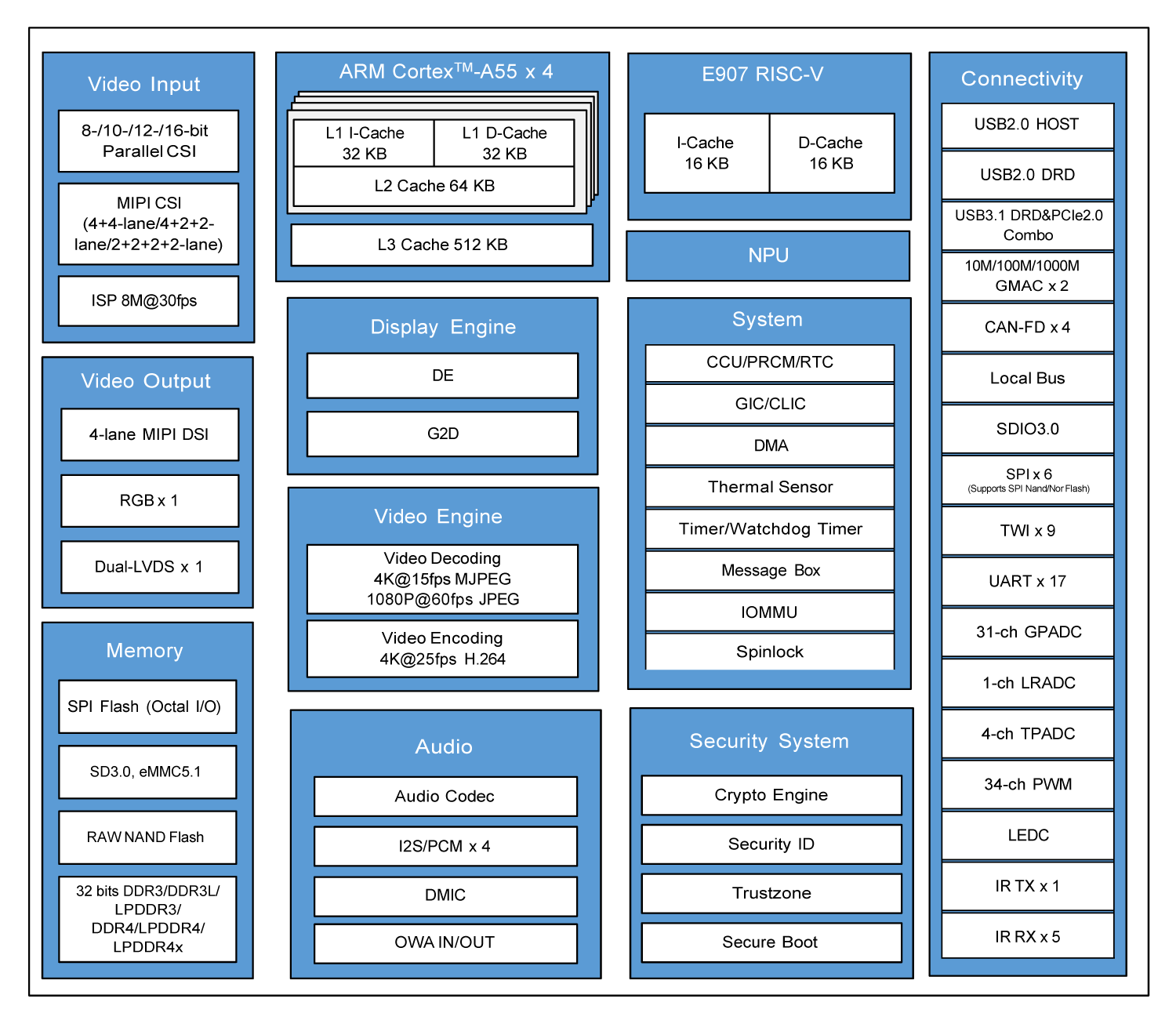 Video Input

8-/10-/12-/16-bit Parallel CSI

MIPI CSI (4+4-lane/4+2+2-lane/2+2+2+2-lane)

ISP 8M@30fps

Video Output

4-lane MIPI DSI

RGB x 1

Dual-LVDS x 1

Memory

SPI Flash (Octal I/O)

SD3.0, eMMC5.1

RAW NAND Flash

32 bits DDR3/DDR3L/ LPDDR3/ DDR4/LPDDR4/ LPDDR4x

ARM Cortex$^{TM}$-A55 x 4

L1 I-Cache 32 KB

L1 D-Cache 32 KB

L2 Cache 64 KB

L3 Cache 512 KB

Display Engine

DE

G2D

Video Engine

Video Decoding 4K@15fps MJPEG 1080P@60fps JPEG

Video Encoding 4K@25fps H.264

Audio

Audio Codec

I2S/PCM x 4

DMIC

OWA IN/OUT

E907 RISC-V

I-Cache 16 KB

D-Cache 16 KB

NPU

System

CCU/PRCM/RTC

GIC/CLIC

DMA

Thermal Sensor

Timer/Watchdog Timer

Message Box

IOMMU

Spinlock

Security System

Crypto Engine

Security ID

Trustzone

Secure Boot

Connectivity

USB2.0 HOST

USB2.0 DRD

USB3.1 DRD&PCIe2.0 Combo

10M/100M/1000M GMAC x 2

CAN-FD x 4

Local Bus

SDIO3.0

SPI x 6
(Supports SPI Nand/Nor Flash)

TWI x 9

UART x 17

31-ch GPADC

1-ch LRADC

4-ch TPADC

34-ch PWM

LEDC

IR TX x 1

IR RX x 5